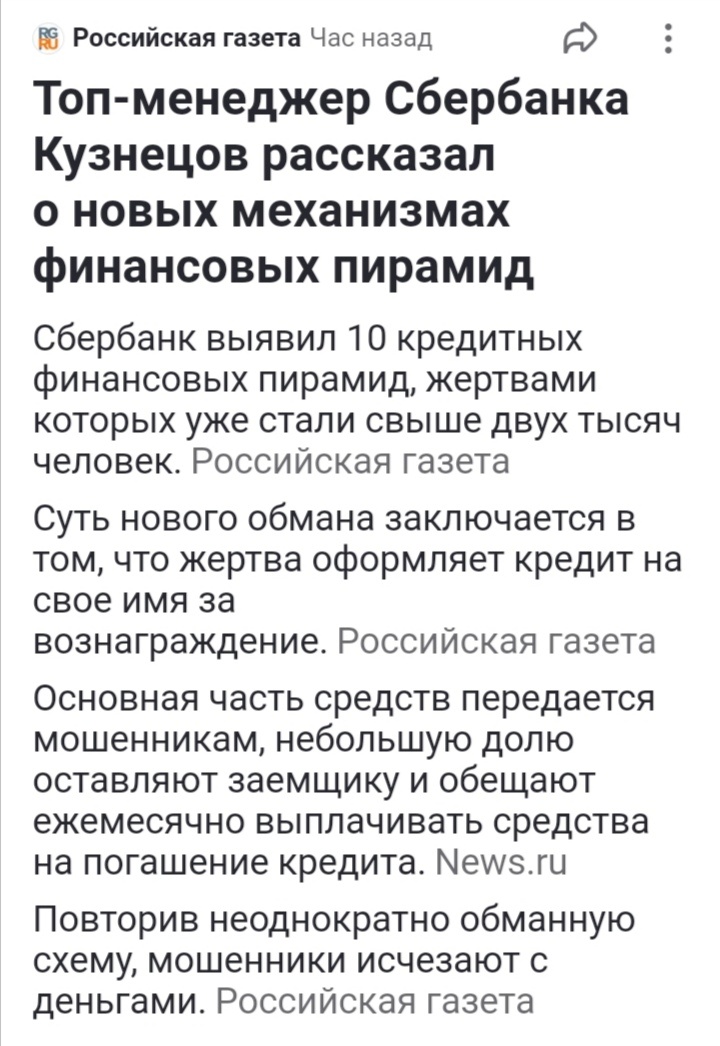 RG RU Российская газета Час назад

Топ-менеджер Сбербанка Кузнецов рассказал о новых механизмах финансовых пирамид

Сбербанк выявил 10 кредитных финансовых пирамид, жертвами которых уже стали свыше двух тысяч человек. Российская газета

Суть нового обмана заключается в том, что жертва оформляет кредит на свое имя за вознаграждение. Российская газета

Основная часть средств передается мошенникам, небольшую долю оставляют заемщику и обещают ежемесячно выплачивать средства на погашение кредита. News.ru

Повторив неоднократно обманную схему, мошенники исчезают с деньгами. Российская газета